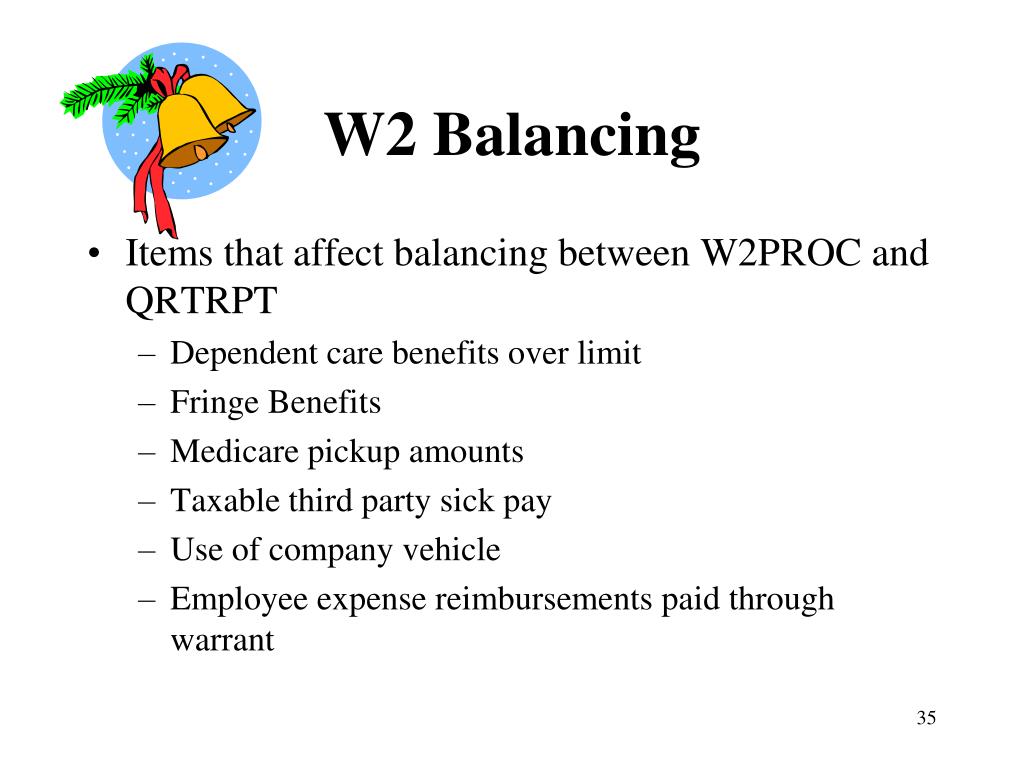 W2 Balancing

• Items that affect balancing between W2PROC and QRTRPT
– Dependent care benefits over limit
– Fringe Benefits
– Medicare pickup amounts
– Taxable third party sick pay
– Use of company vehicle
– Employee expense reimbursements paid through warrant

35